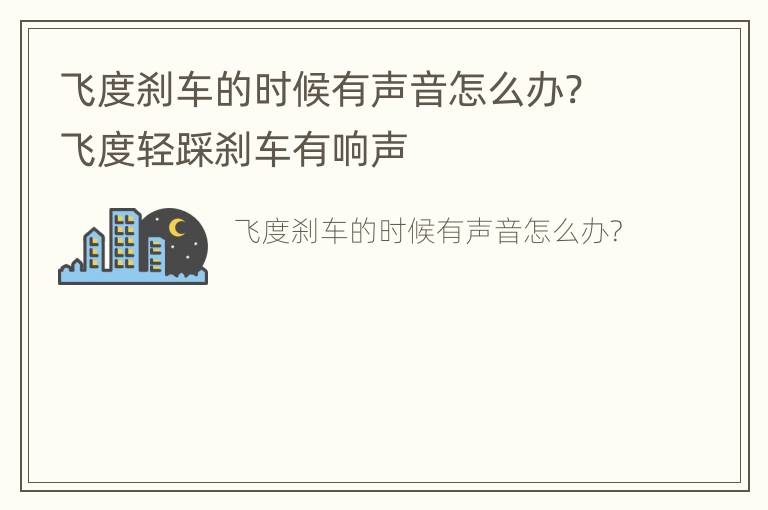 飞度刹车的时候有声音怎么办?
飞度轻踩刹车有响声

飞度刹车的时候有声音怎么办?